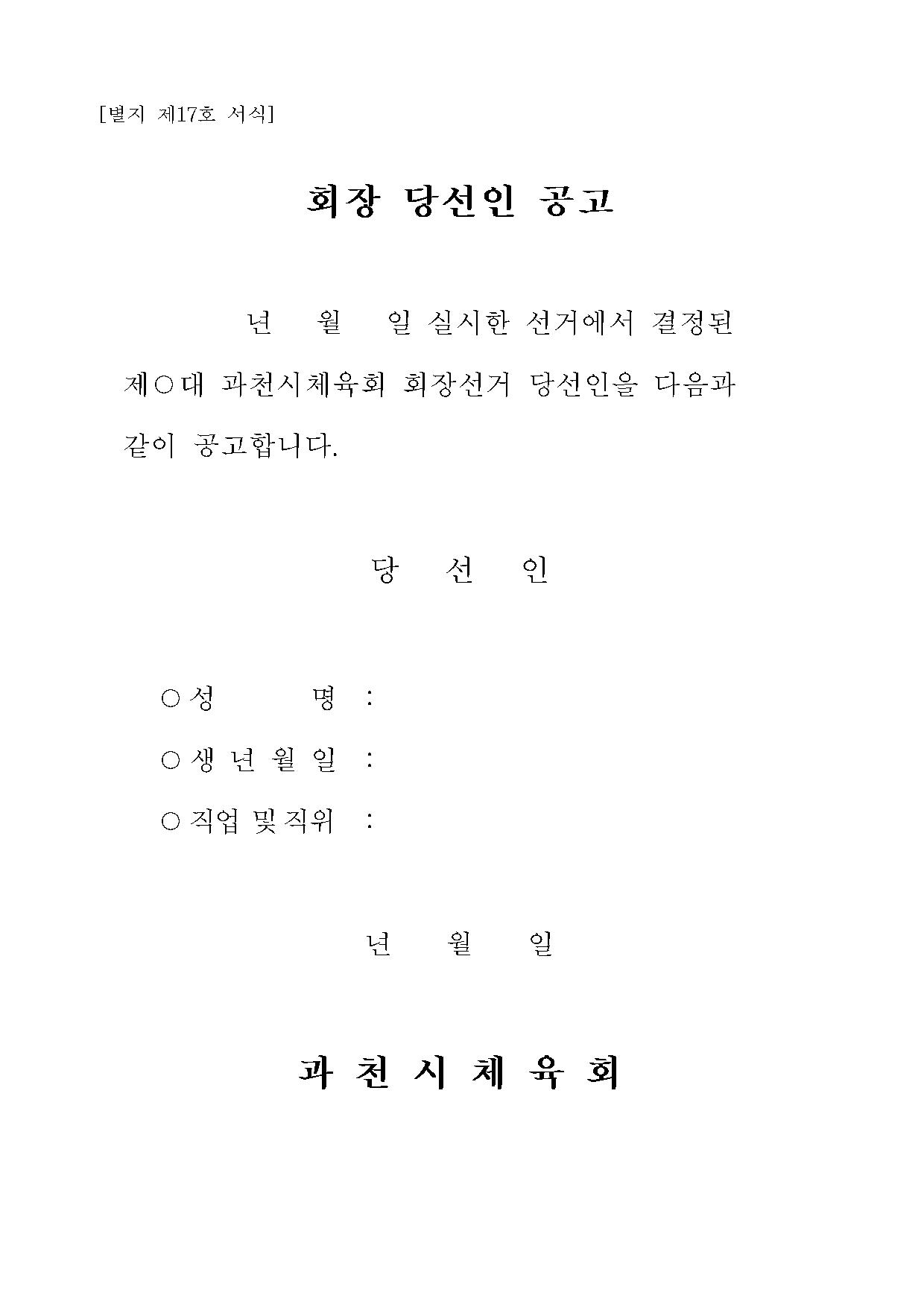 [별지 제17호 서식]

회장 당선인 공고

년 월 일 실시한 선거에서 결정된 제○대 과천시체육회 회장선거 당선인을 다음과 같이 공고합니다.

당 선 인

○ 성 명 :

○ 생 년 월 일 :

○ 직업 및 직위 :

년 월 일

과 천 시 체 육 회